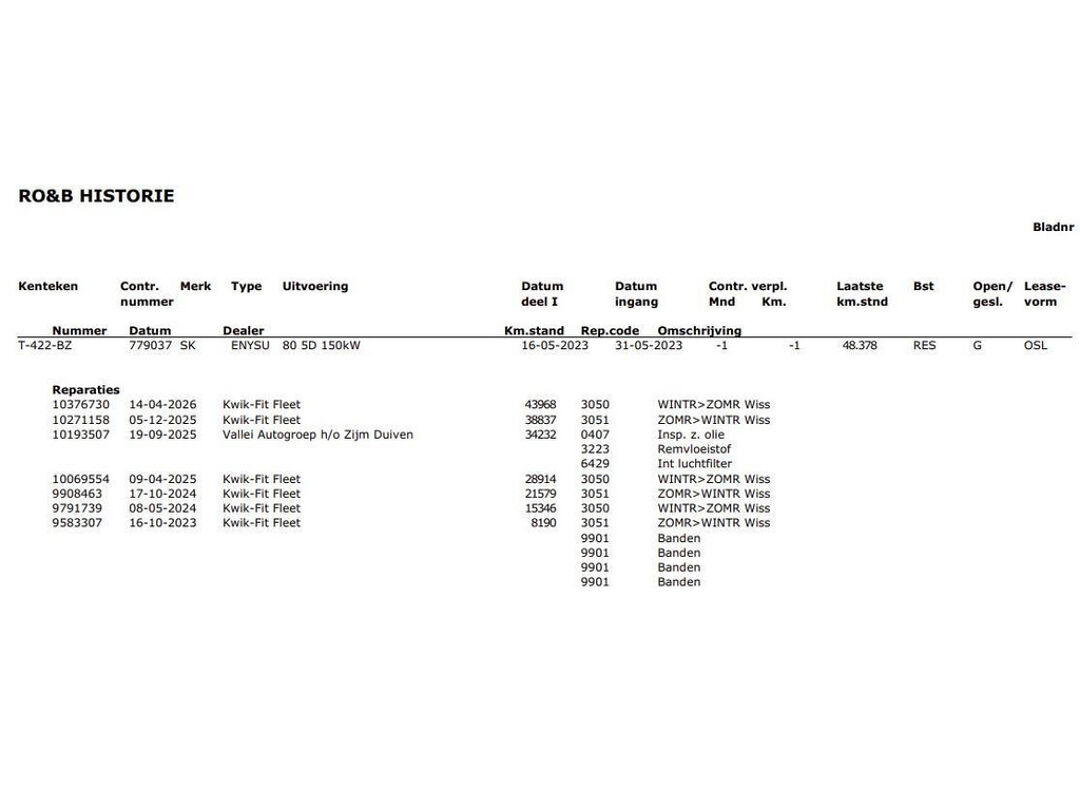 RO&B HISTORIE

Bladnr

| Kenteken | Contr. nummer | Merk | Type | Uitvoering | Datum deel I | Datum ingang | Contr. verpl. Mnd | Km. | Laatste km.stnd | Bst | Open/ gesl. | Lease-vorm |
|---|---|---|---|---|---|---|---|---|---|---|---|---|
| T-422-BZ | 779037 | SK | ENYSU | 80 5D 150kW | 16-05-2023 | 31-05-2023 | -1 | -1 | 48.378 | RES | G | OSL |

Reparaties

| Nummer | Datum | Dealer | Km.stand | Rep.code | Omschrijving |
|---|---|---|---|---|---|
| 10376730 | 14-04-2026 | Kwik-Fit Fleet | 43968 | 3050 | WINTR>ZOMR Wiss |
| 10271158 | 05-12-2025 | Kwik-Fit Fleet | 38837 | 3051 | ZOMR>WINTR Wiss |
| 10193507 | 19-09-2025 | Vallei Autogroep h/o Zijm Duiven | 34232 | 0407 | Insp. z. olie |
| | | | | 3223 | Remvloeistof |
| | | | | 6429 | Int luchtfilter |
| 10069554 | 09-04-2025 | Kwik-Fit Fleet | 28914 | 3050 | WINTR>ZOMR Wiss |
| 9908463 | 17-10-2024 | Kwik-Fit Fleet | 21579 | 3051 | ZOMR>WINTR Wiss |
| 9791739 | 08-05-2024 | Kwik-Fit Fleet | 15346 | 3050 | WINTR>ZOMR Wiss |
| 9583307 | 16-10-2023 | Kwik-Fit Fleet | 8190 | 3051 | ZOMR>WINTR Wiss |
| | | | | 9901 | Banden |
| | | | | 9901 | Banden |
| | | | | 9901 | Banden |
| | | | | 9901 | Banden |